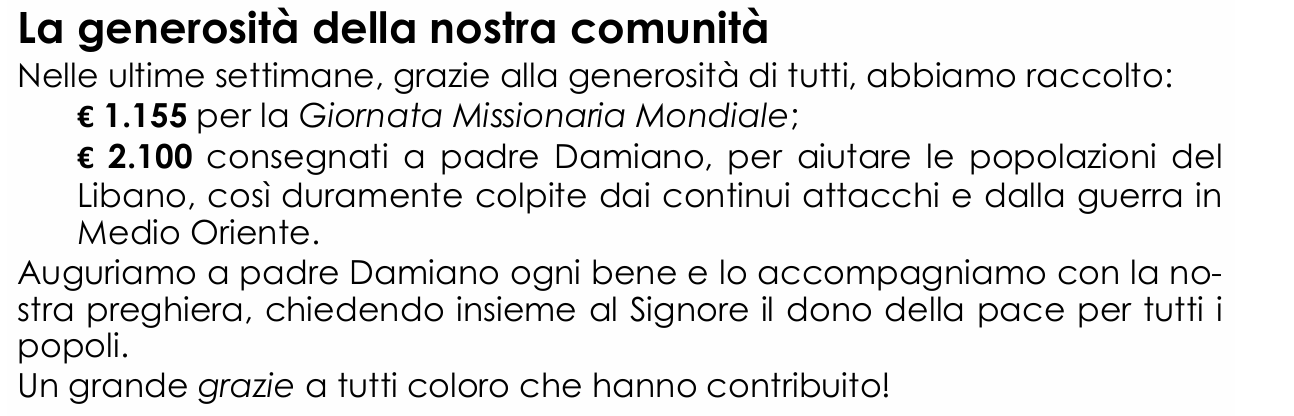 La generosità della nostra comunità

Nelle ultime settimane, grazie alla generosità di tutti, abbiamo raccolto:

€ 1.155 per la Giornata Missionaria Mondiale;

€ 2.100 consegnati a padre Damiano, per aiutare le popolazioni del Libano, così duramente colpite dai continui attacchi e dalla guerra in Medio Oriente.

Auguriamo a padre Damiano ogni bene e lo accompagniamo con la nostra preghiera, chiedendo insieme al Signore il dono della pace per tutti i popoli.

Un grande grazie a tutti coloro che hanno contribuito!